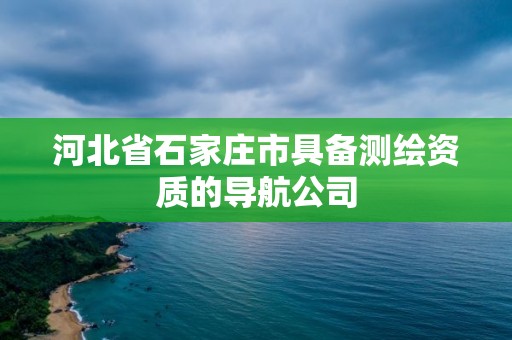 河北省石家庄市具备测绘资质的导航公司